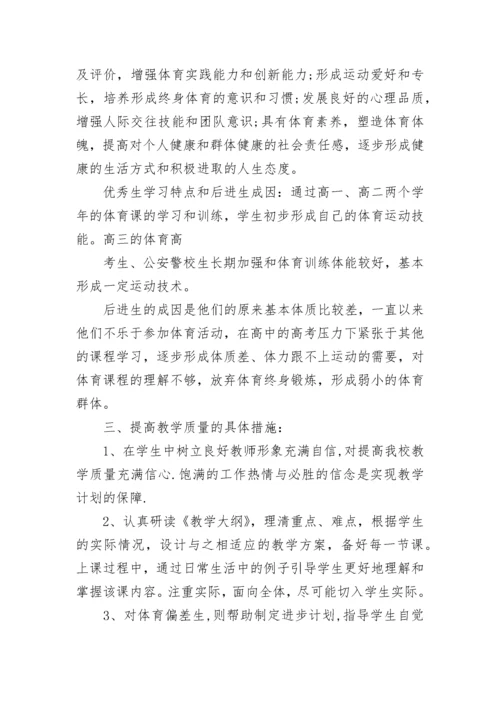 及评价，增强体育实践能力和创新能力；形成运动爱好和专长，培养形成终身体育的意识和习惯；发展良好的心理品质，增强人际交往技能和团队意识；具有体育素养，塑造体育体魄，提高对个人健康和群体健康的社会责任感，逐步形成健康的生活方式和积极进取的人生态度。

优秀生学习特点和后进生成因：通过高一、高二两个学年的体育课的学习和训练，学生初步形成自己的体育运动技能。高三的体育高

考生、公安警校生长期加强和体育训练体能较好，基本形成一定运动技术。

后进生的成因是他们的原来基本体质比较差，一直以来他们不乐于参加体育活动，在高中的高考压力下紧张于其他的课程学习，逐步形成体质差、体力跟不上运动的需要，对体育课程的理解不够，放弃体育终身锻炼，形成弱小的体育群体。

三、提高教学质量的具体措施：

1、在学生中树立良好教师形象充满自信,对提高我校教学质量充满信心.饱满的工作热情与必胜的信念是实现教学计划的保障.

2、认真研读《教学大纲》，理清重点、难点，根据学生的实际情况，设计与之相适应的教学方案，备好每一节课。上课过程中，通过日常生活中的例子引导学生更好地理解和掌握该课内容。注重实际，面向全体，尽可能切入学生实际。

3、对体育偏差生,则帮助制定进步计划,指导学生自觉